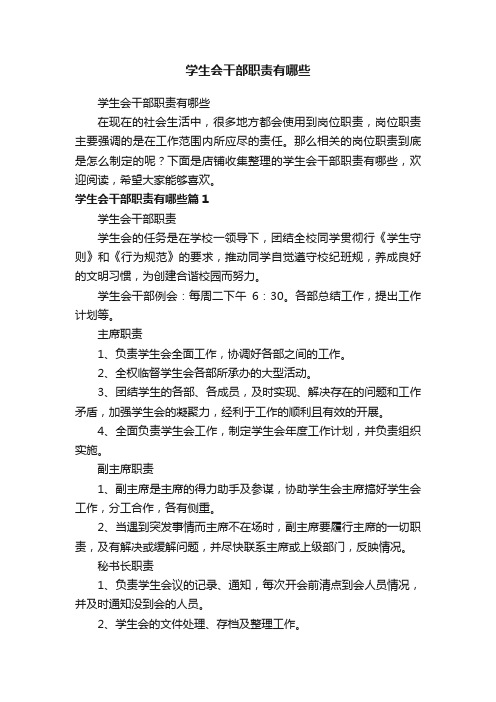 学生会干部职责有哪些

学生会干部职责有哪些

在现在的社会生活中，很多地方都会使用到岗位职责，岗位职责主要强调的是在工作范围内所应尽的责任。那么相关的岗位职责到底是怎么制定的呢？下面是店铺收集整理的学生会干部职责有哪些，欢迎阅读，希望大家能够喜欢。

学生会干部职责有哪些篇1

学生会干部职责

学生会的任务是在学校一领导下，团结全校同学贯彻行《学生守则》和《行为规范》的要求，推动同学自觉遵守校纪班规，养成良好的文明习惯，为创建合谐校园而努力。

学生会干部例会：每周二下午 6：30。各部总结工作，提出工作计划等。

主席职责

1、负责学生会全面工作，协调好各部之间的工作。

2、全权临督学生会各部所承办的大型活动。

3、团结学生的各部、各成员，及时实现、解决存在的问题和工作矛盾，加强学生会的凝聚力，经利于工作的顺利且有效的开展。

4、全面负责学生会工作，制定学生会年度工作计划，并负责组织实施。

副主席职责

1、副主席是主席的得力助手及参谋，协助学生会主席搞好学生会工作，分工合作，各有侧重。

2、当遇到突发事情而主席不在场时，副主席要履行主席的一切职责，及有解决或缓解问题，并尽快联系主席或上级部门，反映情况。

秘书长职责

1、负责学生会议的记录、通知，每次开会前清点到会人员情况，并及时通知没到会的人员。

2、学生会的文件处理、存档及整理工作。